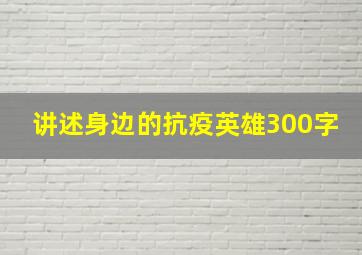 讲述身边的抗疫英雄300字